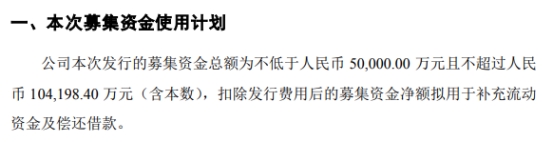 一、本次募集资金使用计划

公司本次发行的募集资金总额为不低于人民币 50,000.00 万元且不超过人民币 104,198.40 万元（含本数），扣除发行费用后的募集资金净额拟用于补充流动资金及偿还借款。